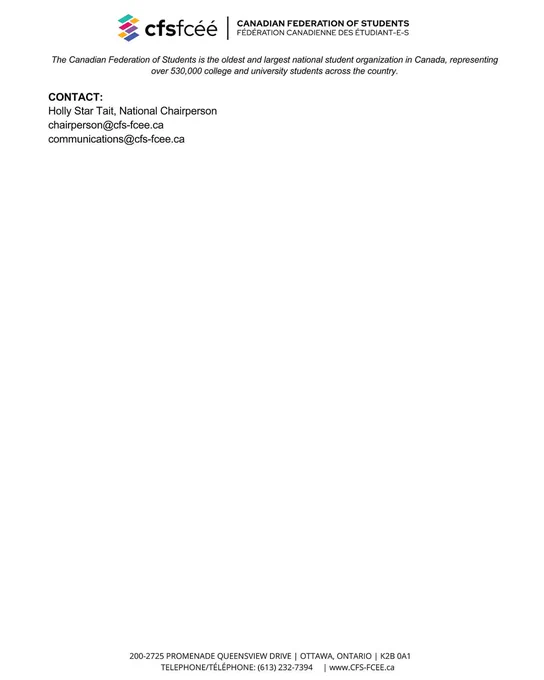 cfsfcéé
CANADIAN FEDERATION OF STUDENTS
FÉDÉRATION CANADIENNE DES ÉTUDIANT-E-S

The Canadian Federation of Students is the oldest and largest national student organization in Canada, representing over 530,000 college and university students across the country.

CONTACT:
Holly Star Tait, National Chairperson
chairperson@cfs-fcee.ca
communications@cfs-fcee.ca

200-2725 PROMENADE QUEENSVIEW DRIVE | OTTAWA, ONTARIO | K2B 0A1
TELEPHONE/TÉLÉPHONE: (613) 232-7394 | www.CFS-FCEE.ca